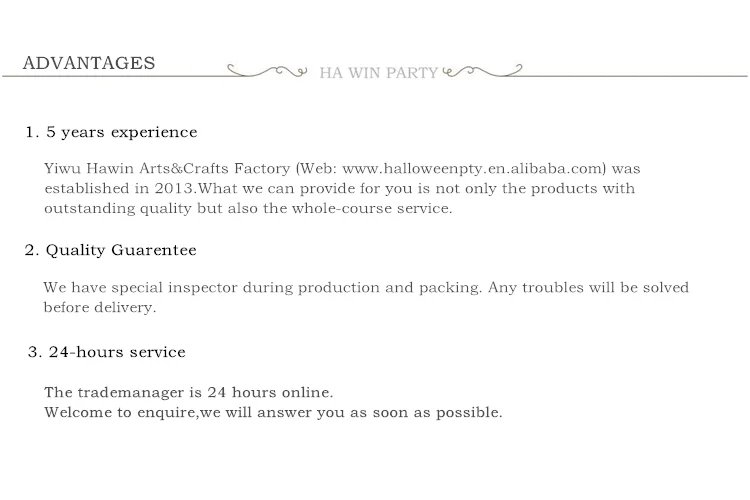 ADVANTAGES

HA WIN PARTY

1. 5 years experience

Yiwu Hawin Arts&Crafts Factory (Web: www.halloweenpty.en.alibaba.com) was established in 2013.What we can provide for you is not only the products with outstanding quality but also the whole-course service.

2. Quality Guarentee

We have special inspector during production and packing. Any troubles will be solved before delivery.

3. 24-hours service

The trademanager is 24 hours online.
Welcome to enquire,we will answer you as soon as possible.